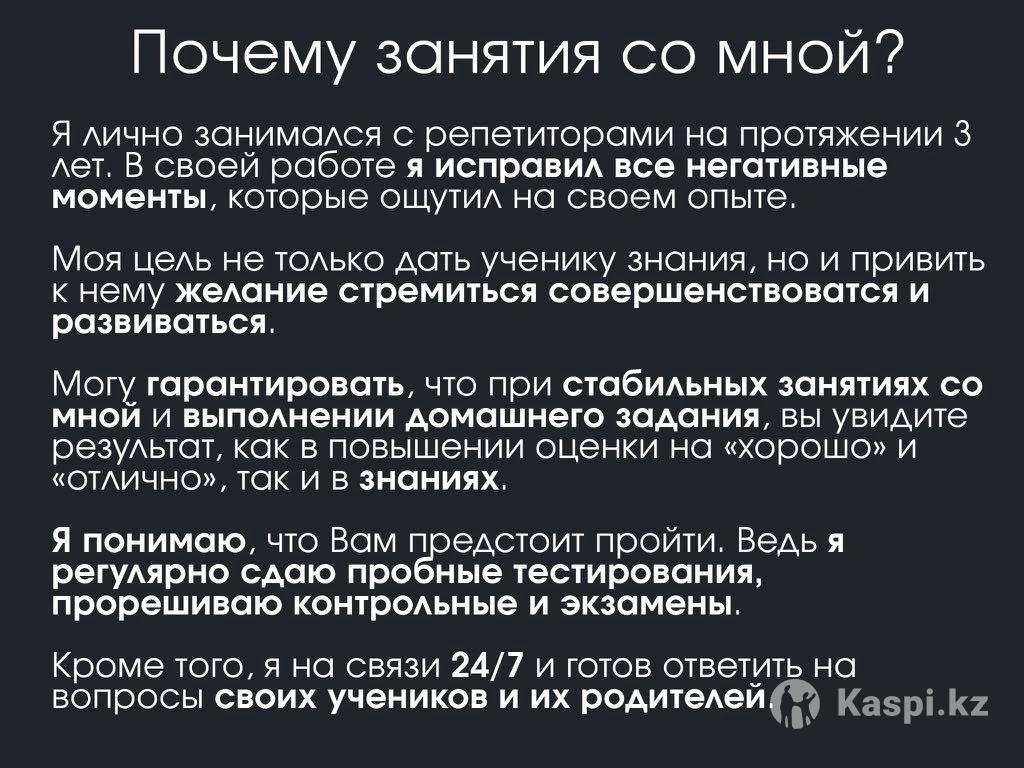 Почему занятия со мной?

Я лично занимался с репетиторами на протяжении 3 лет. В своей работе я исправил все негативные моменты, которые ощутил на своем опыте.

Моя цель не только дать ученику знания, но и привить к нему желание стремиться совершенствоватся и развиваться.

Могу гарантировать, что при стабильных занятиях со мной и выполнении домашнего задания, вы увидите результат, как в повышении оценки на «хорошо» и «отлично», так и в знаниях.

Я понимаю, что Вам предстоит пройти. Ведь я регулярно сдаю пробные тестирования, прорешиваю контрольные и экзамены.

Кроме того, я на связи 24/7 и готов ответить на вопросы своих учеников и их родителей.

Kaspi.kz